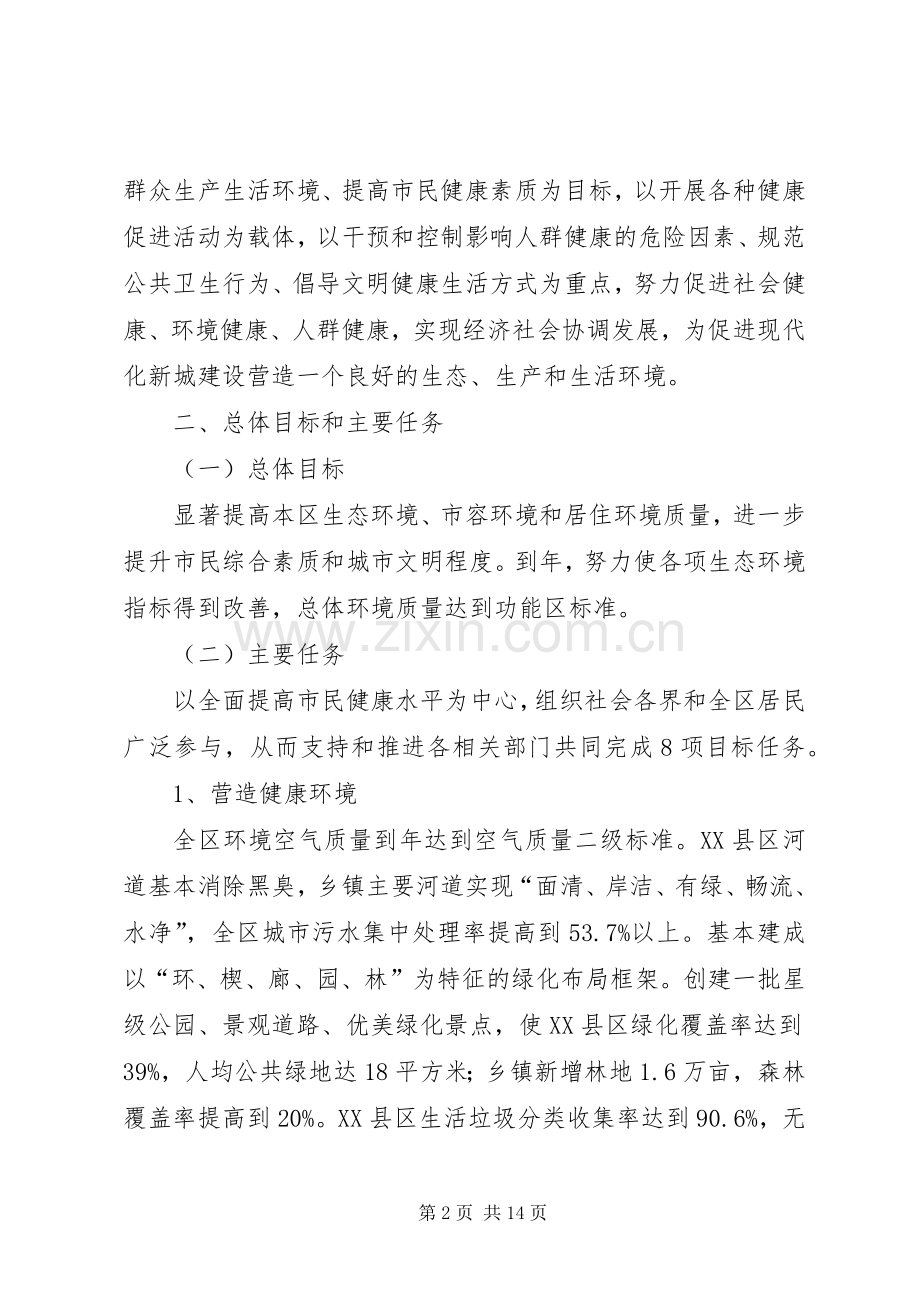 群众生产生活环境、提高市民健康素质为目标，以开展各种健康促进活动为载体，以干预和控制影响人群健康的危险因素、规范公共卫生行为、倡导文明健康生活方式为重点，努力促进社会健康、环境健康、人群健康，实现经济社会协调发展，为促进现代化新城建设营造一个良好的生态、生产和生活环境。

二、总体目标和主要任务

（一）总体目标

显著提高本区生态环境、市容环境和居住环境质量，进一步提升市民综合素质和城市文明程度。到年，努力使各项生态环境指标得到改善，总体环境质量达到功能区标准。

（二）主要任务

以全面提高市民健康水平为中心，组织社会各界和全区居民广泛参与，从而支持和推进各相关部门共同完成8项目标任务。

1、营造健康环境

全区环境空气质量到年达到空气质量二级标准。XX县区河道基本消除黑臭，乡镇主要河道实现“面清、岸洁、有绿、畅流、水净”，全区城市污水集中处理率提高到53.7%以上。基本建成以“环、楔、廊、园、林”为特征的绿化布局框架。创建一批星级公园、景观道路、优美绿化景点，使XX县区绿化覆盖率达到39%，人均公共绿地达18平方米；乡镇新增林地1.6万亩，森林覆盖率提高到20%。XX县区生活垃圾分类收集率达到90.6%，无

第2页 共14页

www.zixin.com.cn